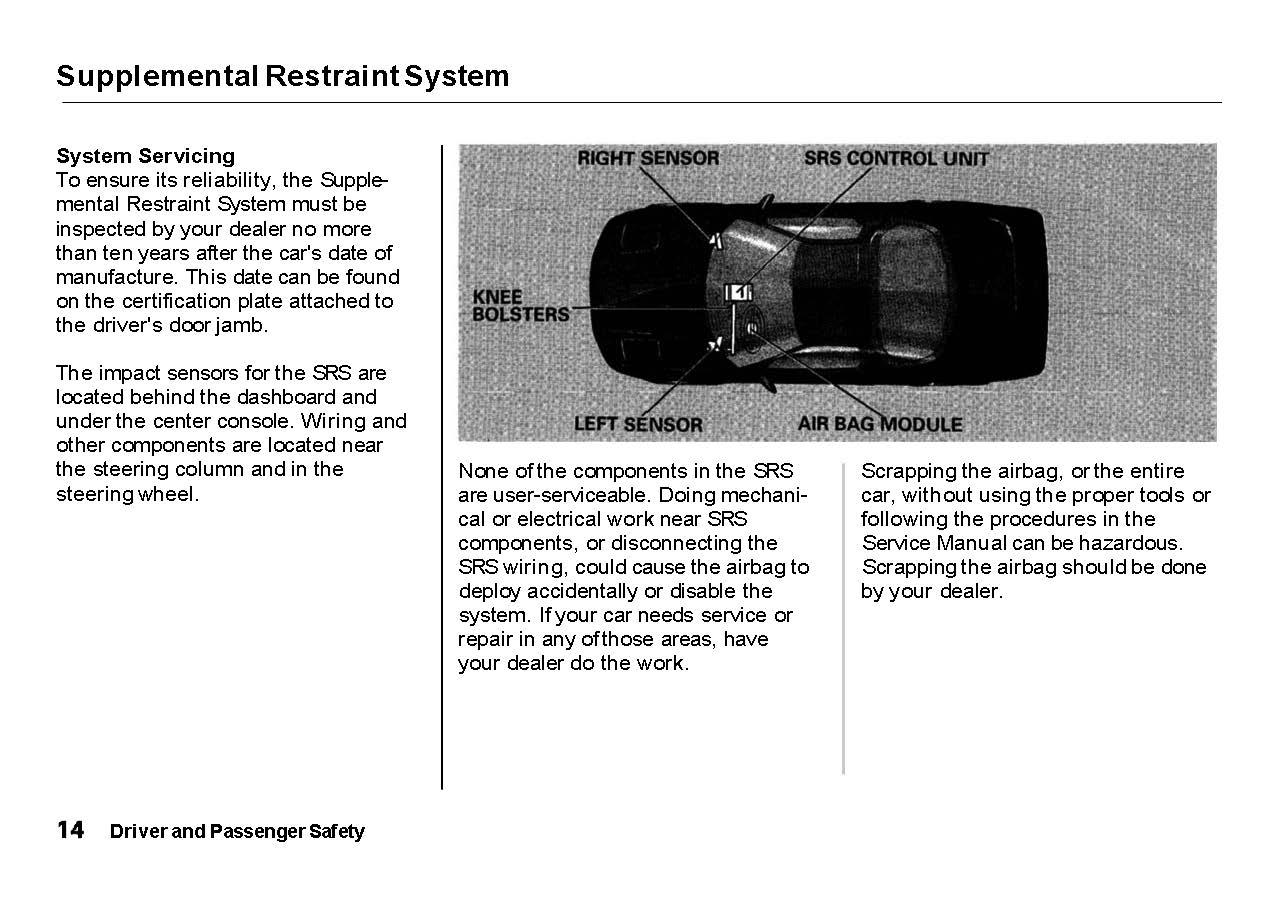 Supplemental Restraint System

System Servicing
To ensure its reliability, the Supplemental Restraint System must be inspected by your dealer no more than ten years after the car's date of manufacture. This date can be found on the certification plate attached to the driver's door jamb.

The impact sensors for the SRS are located behind the dashboard and under the center console. Wiring and other components are located near the steering column and in the steering wheel.

RIGHT SENSOR
SRS CONTROL UNIT
KNEE BOLSTERS
LEFT SENSOR
AIR BAG MODULE

None of the components in the SRS are user-serviceable. Doing mechanical or electrical work near SRS components, or disconnecting the SRS wiring, could cause the airbag to deploy accidentally or disable the system. If your car needs service or repair in any of those areas, have your dealer do the work.

Scrapping the airbag, or the entire car, without using the proper tools or following the procedures in the Service Manual can be hazardous. Scrapping the airbag should be done by your dealer.

14 Driver and Passenger Safety